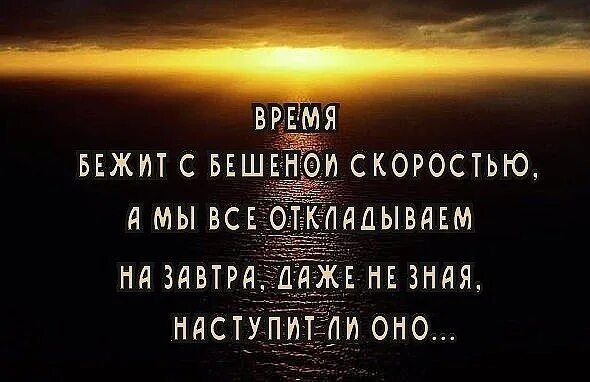 ВРЕМЯ
БЕЖИТ С БЕШЕНОЙ СКОРОСТЬЮ,
А МЫ ВСЕ ОТКЛАДЫВАЕМ
НА ЗАВТРА, ДАЖЕ НЕ ЗНАЯ,
НАСТУПИТ ЛИ ОНО...